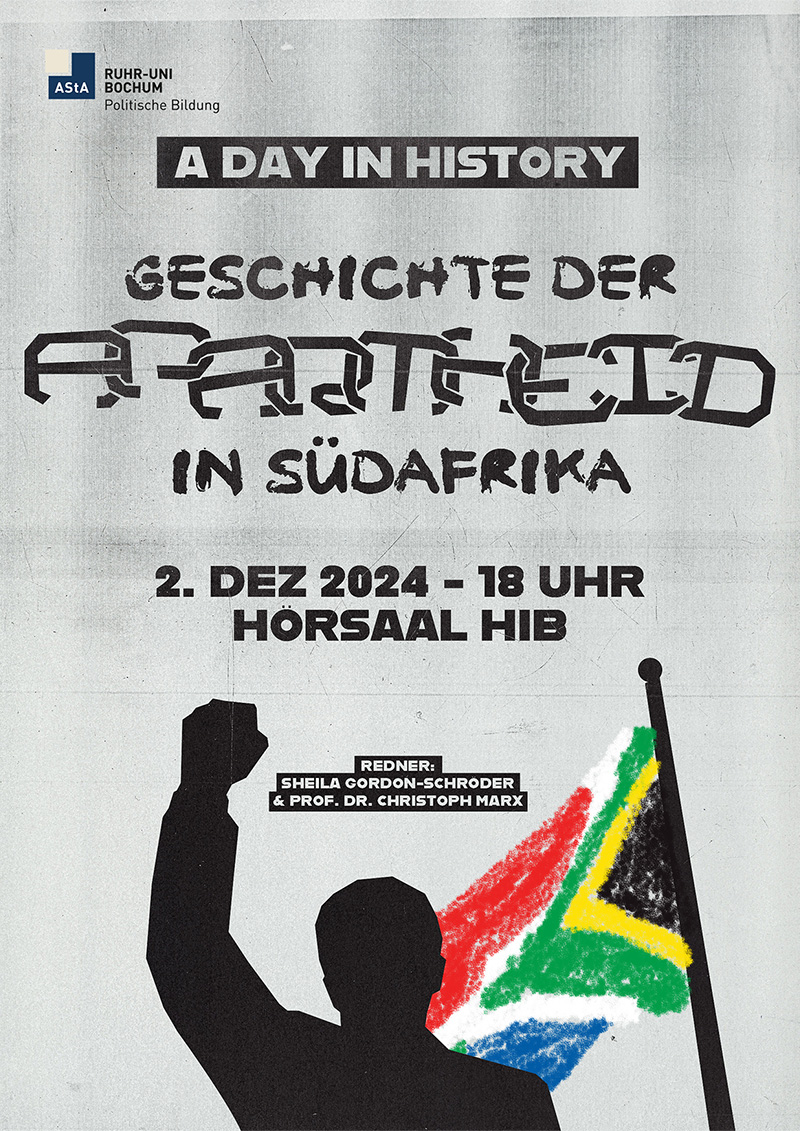 AStA RUHR-UNI BOCHUM
Politische Bildung

A DAY IN HISTORY

GESCHICHTE DER APARTHEID IN SÜDAFRIKA

2. DEZ 2024 - 18 UHR
HÖRSAAL HIB

REDNER:
SHEILA GORDON-SCHRODER
& PROF. DR. CHRISTOPH MARX